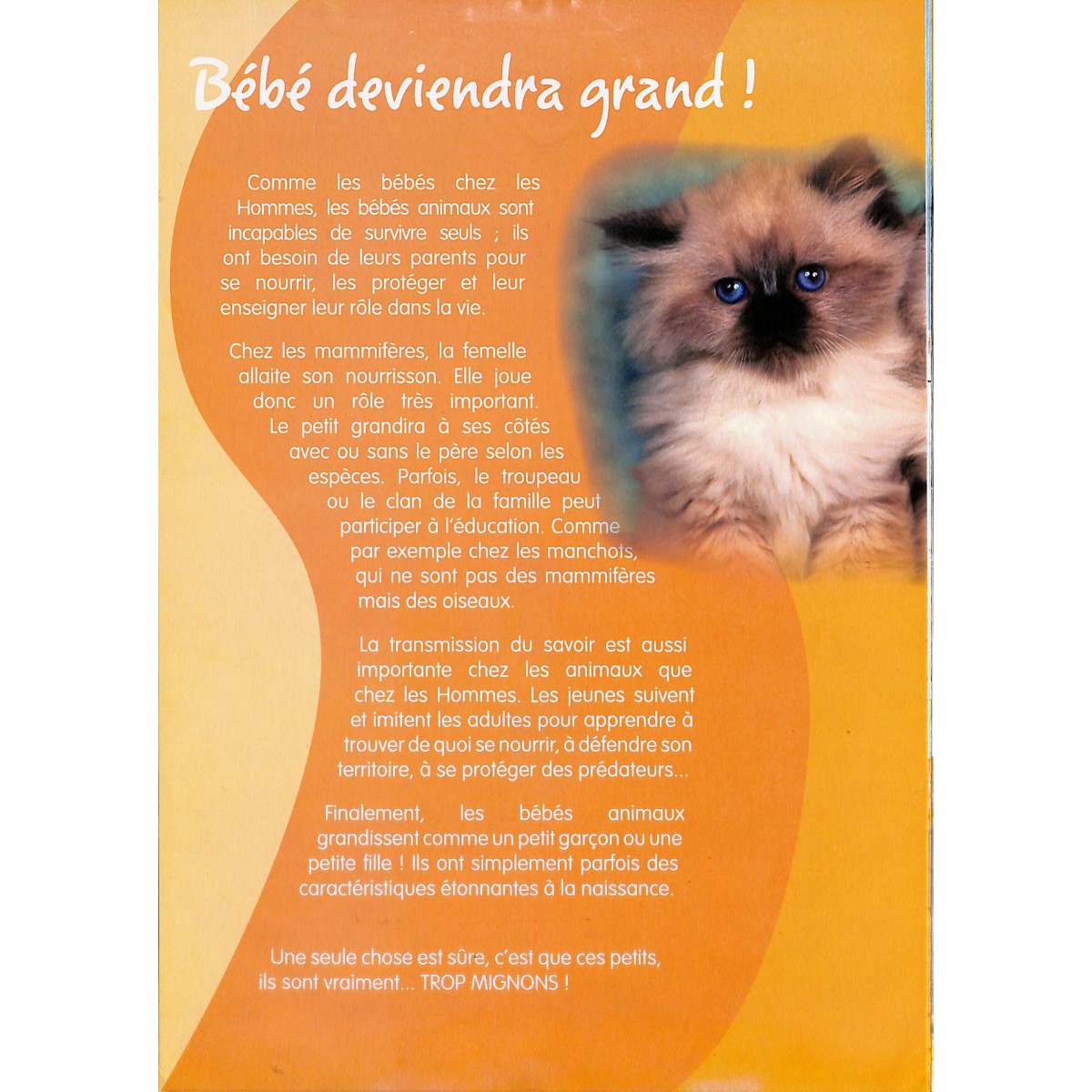 Bébé deviendra grand !

Comme les bébés chez les Hommes, les bébés animaux sont incapables de survivre seuls ; ils ont besoin de leurs parents pour se nourrir, les protéger et leur enseigner leur rôle dans la vie.

Chez les mammifères, la femelle allaite son nourrisson. Elle joue donc un rôle très important. Le petit grandira à ses côtés avec ou sans le père selon les espèces. Parfois, le troupeau ou le clan de la famille peut participer à l'éducation. Comme par exemple chez les manchots, qui ne sont pas des mammifères mais des oiseaux.

La transmission du savoir est aussi importante chez les animaux que chez les Hommes. Les jeunes suivent et imitent les adultes pour apprendre à trouver de quoi se nourrir, à défendre son territoire, à se protéger des prédateurs...

Finalement, les bébés animaux grandissent comme un petit garçon ou une petite fille ! Ils ont simplement parfois des caractéristiques étonnantes à la naissance.

Une seule chose est sûre, c'est que ces petits, ils sont vraiment... TROP MIGNONS !